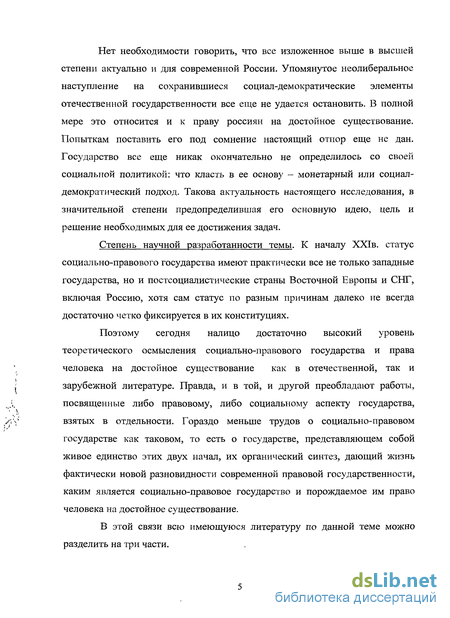 Нет необходимости говорить, что все изложенное выше в высшей степени актуально и для современной России. Упомянутое неолиберальное наступление на сохранившиеся социал-демократические элементы отечественной государственности все еще не удается остановить. В полной мере это относится и к праву россиян на достойное существование. Попыткам поставить его под сомнение настоящий отпор еще не дан. Государство все еще никак окончательно не определилось со своей социальной политикой: что класть в ее основу – монетарный или социал-демократический подход. Такова актуальность настоящего исследования, в значительной степени предопределившая его основную идею, цель и решение необходимых для ее достижения задач.

Степень научной разработанности темы. К началу XXIв. статус социально-правового государства имеют практически все не только западные государства, но и постсоциалистические страны Восточной Европы и СНГ, включая Россию, хотя сам статус по разным причинам далеко не всегда достаточно четко фиксируется в их конституциях.

Поэтому сегодня налицо достаточно высокий уровень теоретического осмысления социально-правового государства и права человека на достойное существование как в отечественной, так и зарубежной литературе. Правда, и в той, и другой преобладают работы, посвященные либо правовому, либо социальному аспекту государства, взятых в отдельности. Гораздо меньше трудов о социально-правовом государстве как таковом, то есть о государстве, представляющем собой живое единство этих двух начал, их органический синтез, дающий жизнь фактически новой разновидности современной правовой государственности, каким является социально-правовое государство и порождаемое им право человека на достойное существование.

В этой связи всю имеющуюся литературу по данной теме можно разделить на три части.

5

dsLib.net
библиотека диссертаций